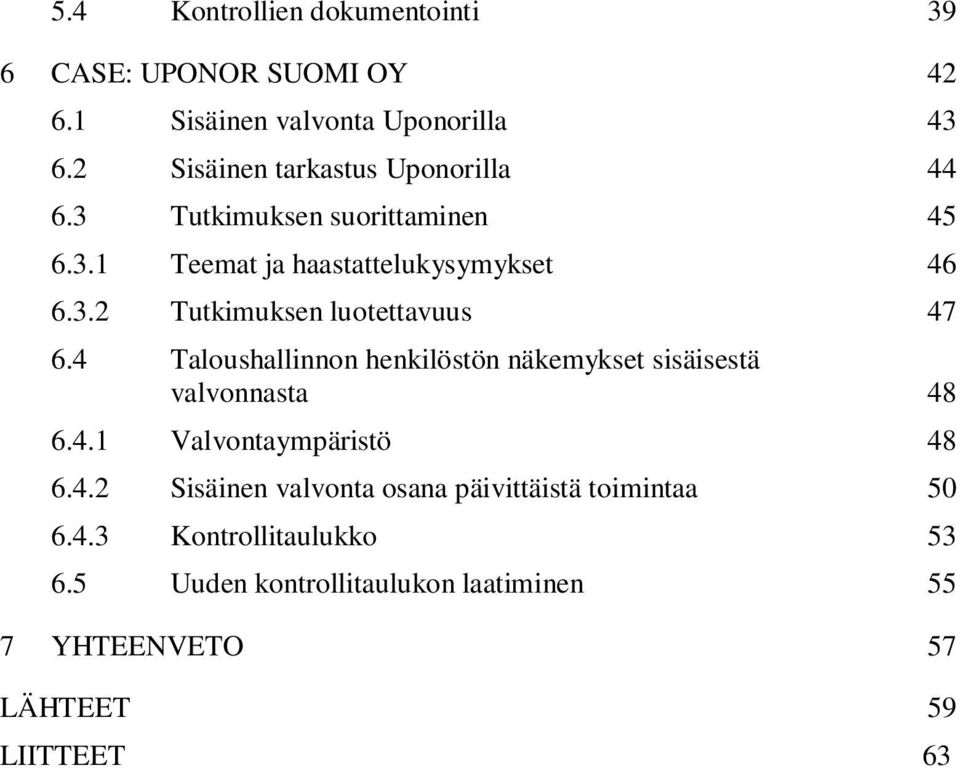 5.4 Kontrollien dokumentointi 39

6 CASE: UPONOR SUOMI OY 42

6.1 Sisäinen valvonta Uponorilla 43

6.2 Sisäinen tarkastus Uponorilla 44

6.3 Tutkimuksen suorittaminen 45

6.3.1 Teemat ja haastattelukysymykset 46

6.3.2 Tutkimuksen luotettavuus 47

6.4 Taloushallinnon henkilöstön näkemykset sisäisestä valvonnasta 48

6.4.1 Valvontaympäristö 48

6.4.2 Sisäinen valvonta osana päivittäistä toimintaa 50

6.4.3 Kontrollitaulukko 53

6.5 Uuden kontrollitaulukon laatiminen 55

7 YHTEENVETO 57

LÄHTEET 59

LIITTEET 63